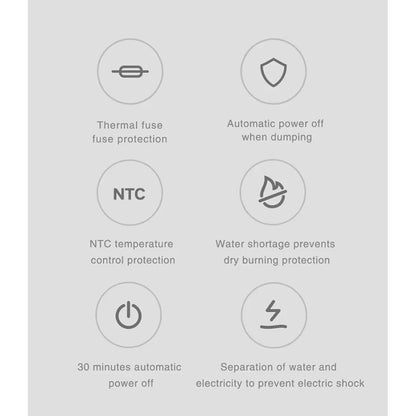 Thermal fuse
fuse protection

Automatic power off
when dumping

NTC

NTC temperature
control protection

Water shortage prevents
dry burning protection

30 minutes automatic
power off

Separation of water and
electricity to prevent electric shock